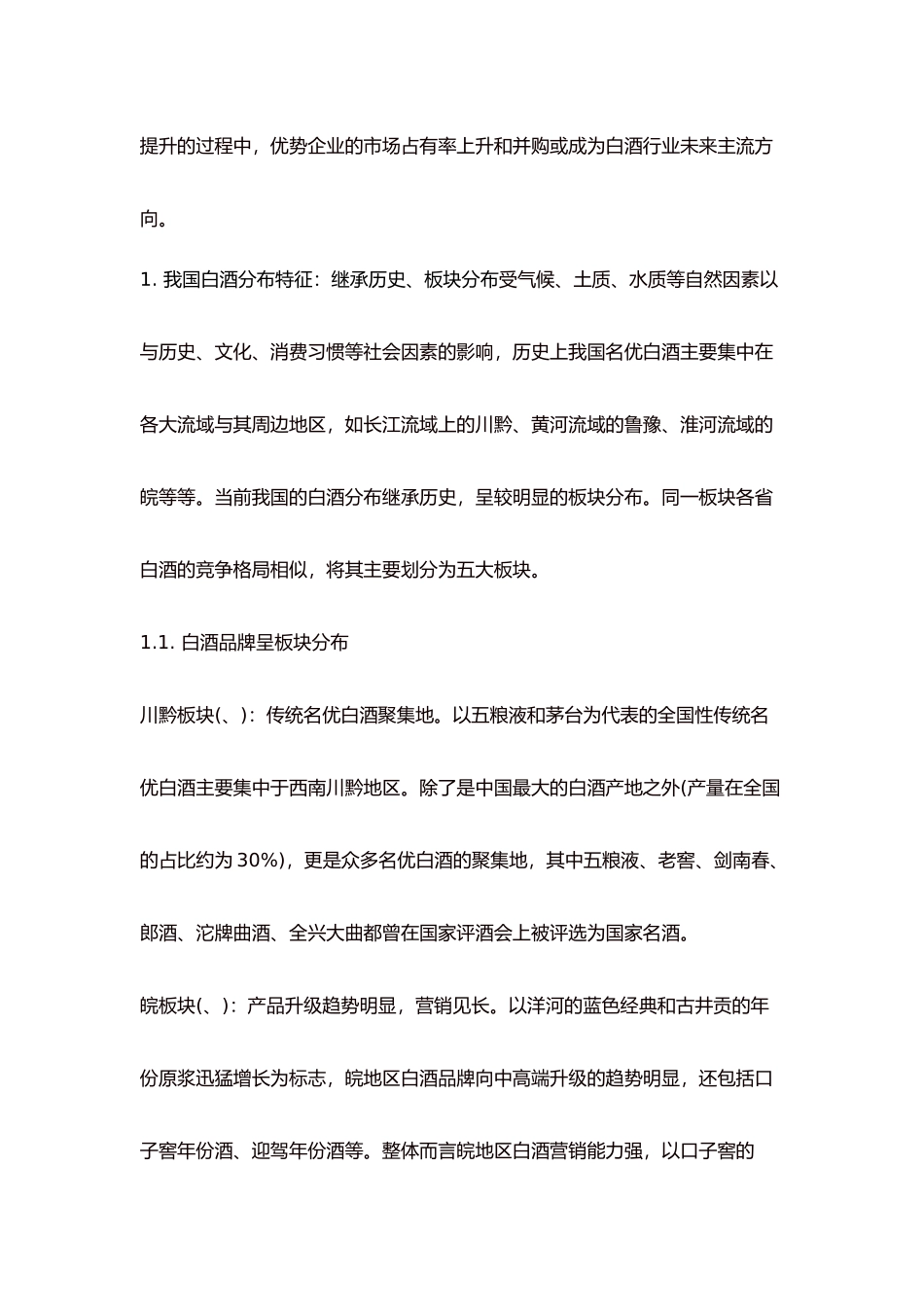 提升的过程中，优势企业的市场占有率上升和并购或成为白酒行业未来主流方向。

1. 我国白酒分布特征：继承历史、板块分布受气候、土质、水质等自然因素以与历史、文化、消费习惯等社会因素的影响，历史上我国名优白酒主要集中在各大流域与其周边地区，如长江流域上的川黔、黄河流域的鲁豫、淮河流域的皖等等。当前我国的白酒分布继承历史，呈较明显的板块分布。同一板块各省白酒的竞争格局相似，将其主要划分为五大板块。

1.1. 白酒品牌呈板块分布

川黔板块(、)：传统名优白酒聚集地。以五粮液和茅台为代表的全国性传统名优白酒主要集中于西南川黔地区。除了是中国最大的白酒产地之外(产量在全国的占比约为 30%)，更是众多名优白酒的聚集地，其中五粮液、老窖、剑南春、郎酒、沱牌曲酒、全兴大曲都曾在国家评酒会上被评选为国家名酒。

皖板块(、)：产品升级趋势明显，营销见长。以洋河的蓝色经典和古井贡的年份原浆迅猛增长为标志，皖地区白酒品牌向中高端升级的趋势明显，还包括口子窖年份酒、迎驾年份酒等。整体而言皖地区白酒营销能力强，以口子窖的